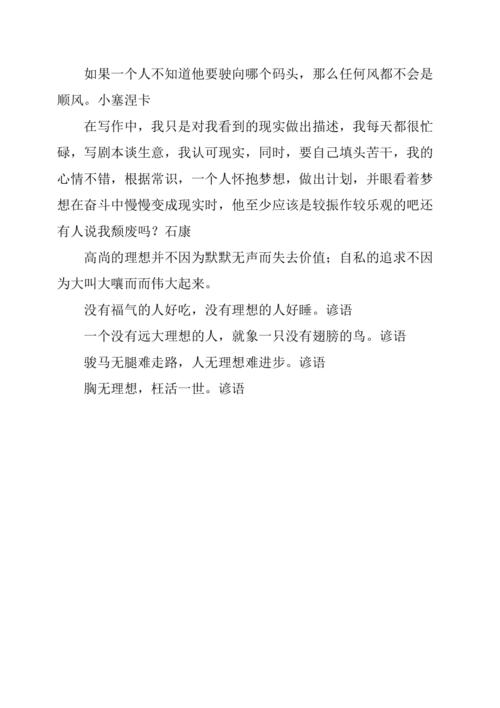 如果一个人不知道他要驶向哪个码头，那么任何风都不会是顺风。小塞涅卡

在写作中，我只是对我看到的现实做出描述，我每天都很忙碌，写剧本谈生意，我认可现实，同时，要自己填头苦干，我的心情不错，根据常识，一个人怀抱梦想，做出计划，并眼看着梦想在奋斗中慢慢变成现实时，他至少应该是较振作较乐观的吧还有人说我颓废吗？石康

高尚的理想并不因为默默无声而失去价值；自私的追求不因为大叫大嚷而而伟大起来。

没有福气的人好吃，没有理想的人好睡。谚语

一个没有远大理想的人，就象一只没有翅膀的鸟。谚语

骏马无腿难走路，人无理想难进步。谚语

胸无理想，枉活一世。谚语